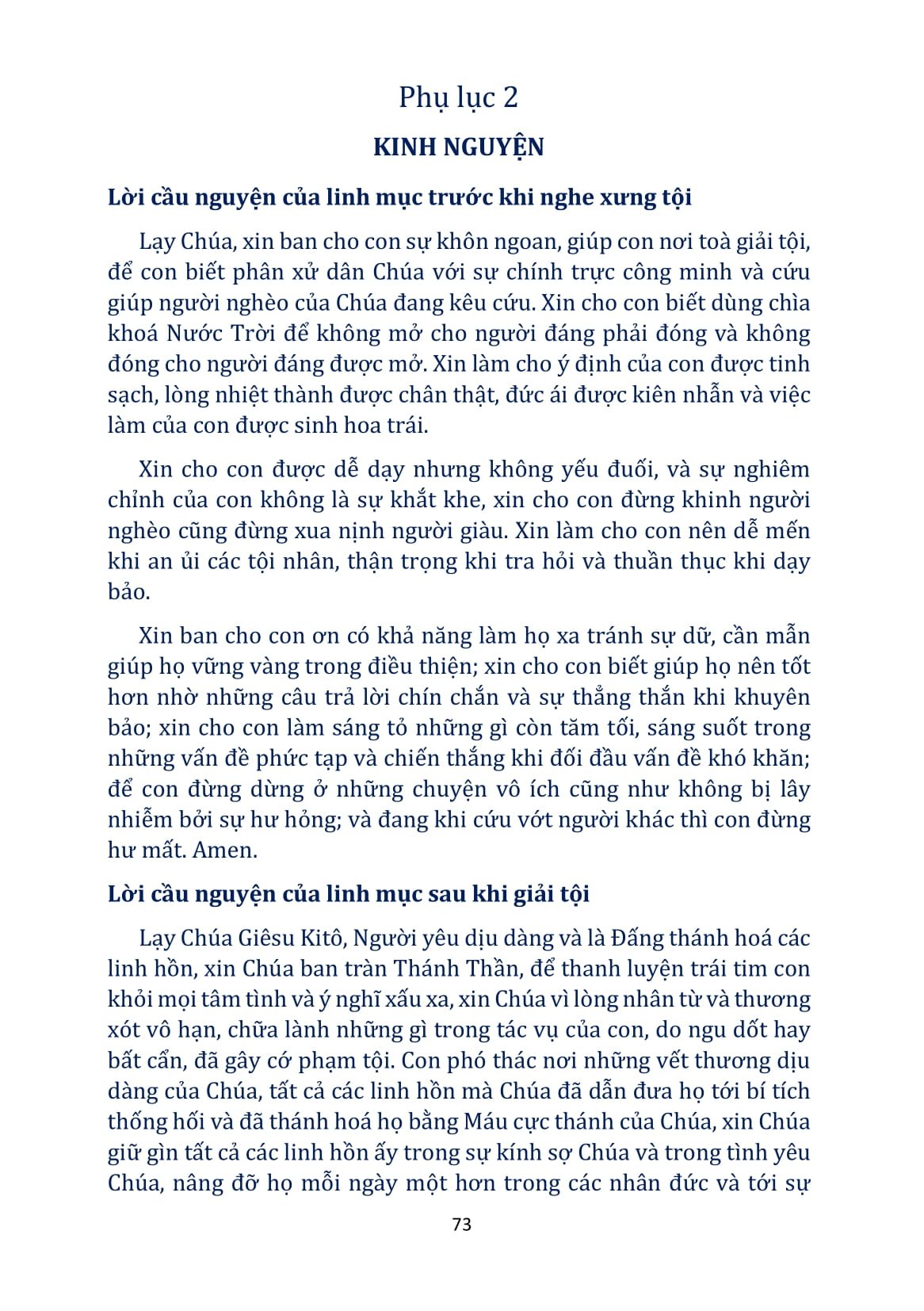 Phụ lục 2

KINH NGUYỆN

Lời cầu nguyện của linh mục trước khi nghe xưng tội

Lạy Chúa, xin ban cho con sự khôn ngoan, giúp con nơi toà giải tội, để con biết phân xử dân Chúa với sự chính trực công minh và cứu giúp người nghèo của Chúa đang kêu cứu. Xin cho con biết dùng chìa khoá Nước Trời để không mở cho người đáng phải đóng và không đóng cho người đáng được mở. Xin làm cho ý định của con được tinh sạch, lòng nhiệt thành được chân thật, đức ái được kiên nhẫn và việc làm của con được sinh hoa trái.

Xin cho con được dễ dạy nhưng không yếu đuối, và sự nghiêm chỉnh của con không là sự khắt khe, xin cho con đừng khinh người nghèo cũng đừng xua nịnh người giàu. Xin làm cho con nên dễ mến khi an ủi các tội nhân, thận trọng khi tra hỏi và thuần thục khi dạy bảo.

Xin ban cho con ơn có khả năng làm họ xa tránh sự dữ, cần mẫn giúp họ vững vàng trong điều thiện; xin cho con biết giúp họ nên tốt hơn nhờ những câu trả lời chín chắn và sự thẳng thắn khi khuyên bảo; xin cho con làm sáng tỏ những gì còn tăm tối, sáng suốt trong những vấn đề phức tạp và chiến thắng khi đối đầu vấn đề khó khăn; để con đừng dừng ở những chuyện vô ích cũng như không bị lây nhiễm bởi sự hư hỏng; và đang khi cứu vớt người khác thì con đừng hư mất. Amen.

Lời cầu nguyện của linh mục sau khi giải tội

Lạy Chúa Giêsu Kitô, Người yêu dịu dàng và là Đấng thánh hoá các linh hồn, xin Chúa ban tràn Thánh Thần, để thanh luyện trái tim con khỏi mọi tâm tình và ý nghĩ xấu xa, xin Chúa vì lòng nhân từ và thương xót vô hạn, chữa lành những gì trong tác vụ của con, do ngu dốt hay bất cẩn, đã gây cớ phạm tội. Con phó thác nơi những vết thương dịu dàng của Chúa, tất cả các linh hồn mà Chúa đã dẫn đưa họ tới bí tích thống hối và đã thánh hoá họ bằng Máu cực thánh của Chúa, xin Chúa giữ gìn tất cả các linh hồn ấy trong sự kính sợ Chúa và trong tình yêu Chúa, nâng đỡ họ mỗi ngày một hơn trong các nhân đức và tới sự

73